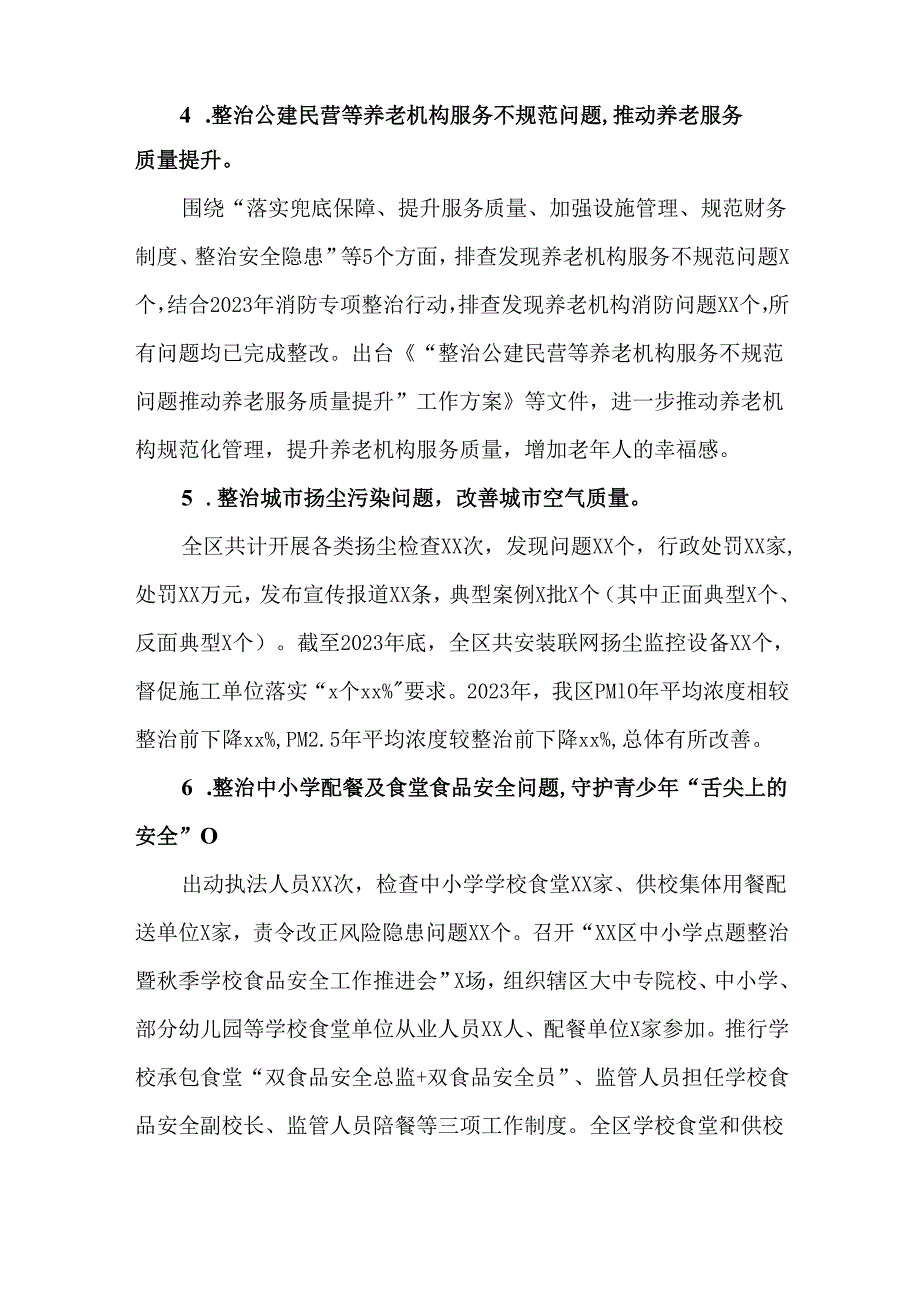 4 .整治公建民营等养老机构服务不规范问题,推动养老服务质量提升。

围绕“落实兜底保障、提升服务质量、加强设施管理、规范财务制度、整治安全隐患”等5个方面，排查发现养老机构服务不规范问题X个，结合2023年消防专项整治行动，排查发现养老机构消防问题XX个，所有问题均已完成整改。出台《“整治公建民营等养老机构服务不规范问题推动养老服务质量提升”工作方案》等文件，进一步推动养老机构规范化管理，提升养老机构服务质量，增加老年人的幸福感。

5 .整治城市扬尘污染问题，改善城市空气质量。

全区共计开展各类扬尘检查XX次，发现问题XX个，行政处罚XX家，处罚XX万元，发布宣传报道XX条，典型案例X批X个（其中正面典型X个、反面典型X个）。截至2023年底，全区共安装联网扬尘监控设备XX个，督促施工单位落实“x个xx%”要求。2023年，我区PM10年平均浓度相较整治前下降xx%,PM2.5年平均浓度较整治前下降xx%,总体有所改善。

6 .整治中小学配餐及食堂食品安全问题,守护青少年“舌尖上的安全”O

出动执法人员XX次，检查中小学学校食堂XX家、供校集体用餐配送单位X家，责令改正风险隐患问题XX个。召开“XX区中小学点题整治暨秋季学校食品安全工作推进会”X场，组织辖区大中专院校、中小学、部分幼儿园等学校食堂单位从业人员XX人、配餐单位X家参加。推行学校承包食堂“双食品安全总监+双食品安全员”、监管人员担任学校食品安全副校长、监管人员陪餐等三项工作制度。全区学校食堂和供校